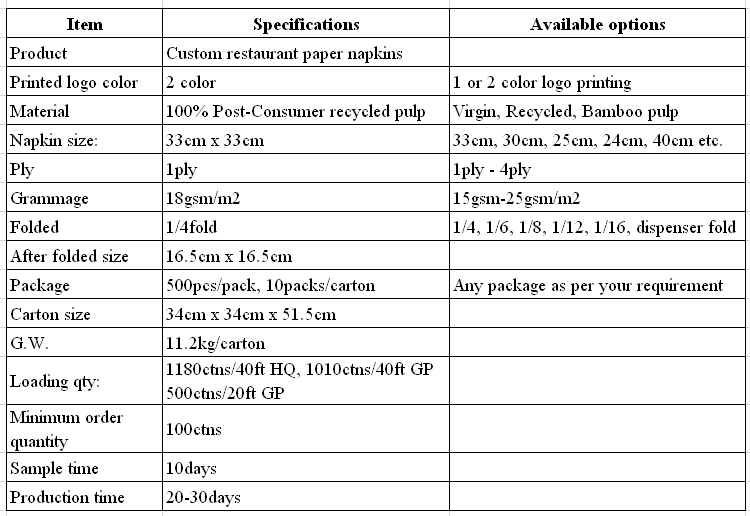 | Item | Specifications | Available options |
|---|---|---|
| Product | Custom restaurant paper napkins | |
| Printed logo color | 2 color | 1 or 2 color logo printing |
| Material | 100% Post-Consumer recycled pulp | Virgin, Recycled, Bamboo pulp |
| Napkin size: | 33cm x 33cm | 33cm, 30cm, 25cm, 24cm, 40cm etc. |
| Ply | 1ply | 1ply - 4ply |
| Grammage | 18gsm/m2 | 15gsm-25gsm/m2 |
| Folded | 1/4fold | 1/4, 1/6, 1/8, 1/12, 1/16, dispenser fold |
| After folded size | 16.5cm x 16.5cm | |
| Package | 500pcs/pack, 10packs/carton | Any package as per your requirement |
| Carton size | 34cm x 34cm x 51.5cm | |
| G.W. | 11.2kg/carton | |
| Loading qty: | 1180ctns/40ft HQ, 1010ctns/40ft GP 500ctns/20ft GP | |
| Minimum order quantity | 100ctns | |
| Sample time | 10days | |
| Production time | 20-30days | |